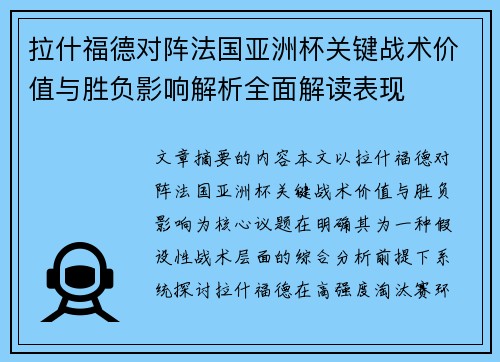 拉什福德对阵法国亚洲杯关键战术价值与胜负影响解析全面解读表现

文章摘要的内容本文以拉什福德对阵法国亚洲杯关键战术价值与胜负影响为核心议题在明确其为一种假设性战术层面的综合分析前提下系统探讨拉什福德在高强度淘汰赛环